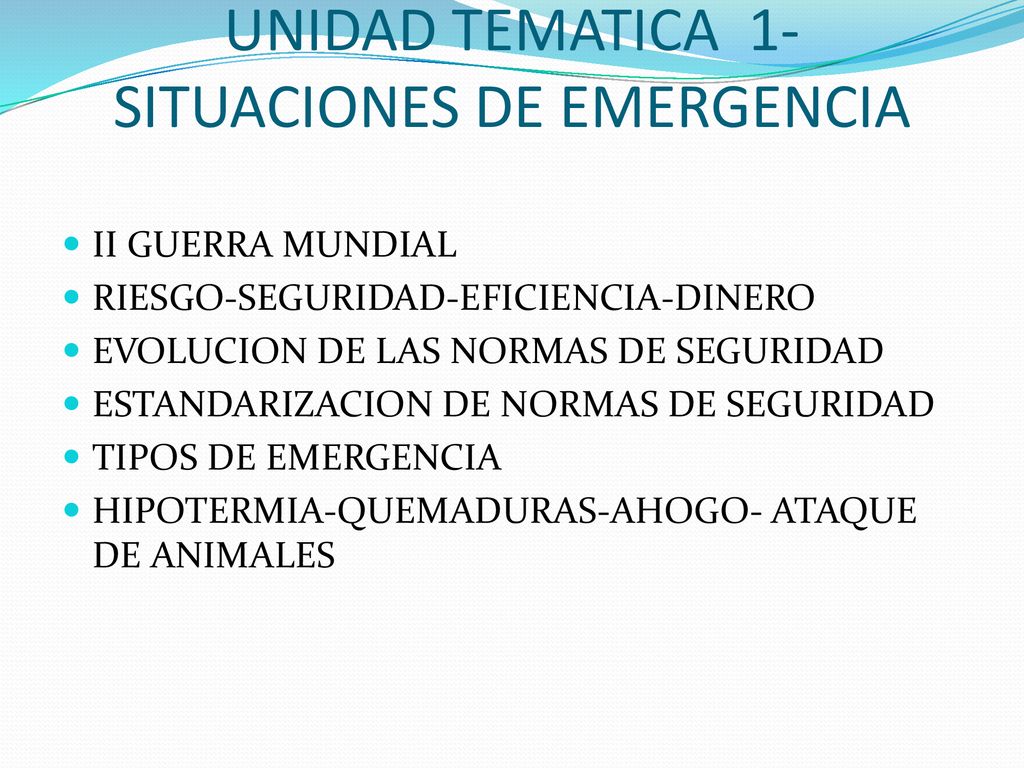 UNIDAD TEMATICA 1- SITUACIONES DE EMERGENCIA

- II GUERRA MUNDIAL
- RIESGO-SEGURIDAD-EFICIENCIA-DINERO
- EVOLUCION DE LAS NORMAS DE SEGURIDAD
- ESTANDARIZACION DE NORMAS DE SEGURIDAD
- TIPOS DE EMERGENCIA
- HIPOTERMIA-QUEMADURAS-AHOGO- ATAQUE DE ANIMALES